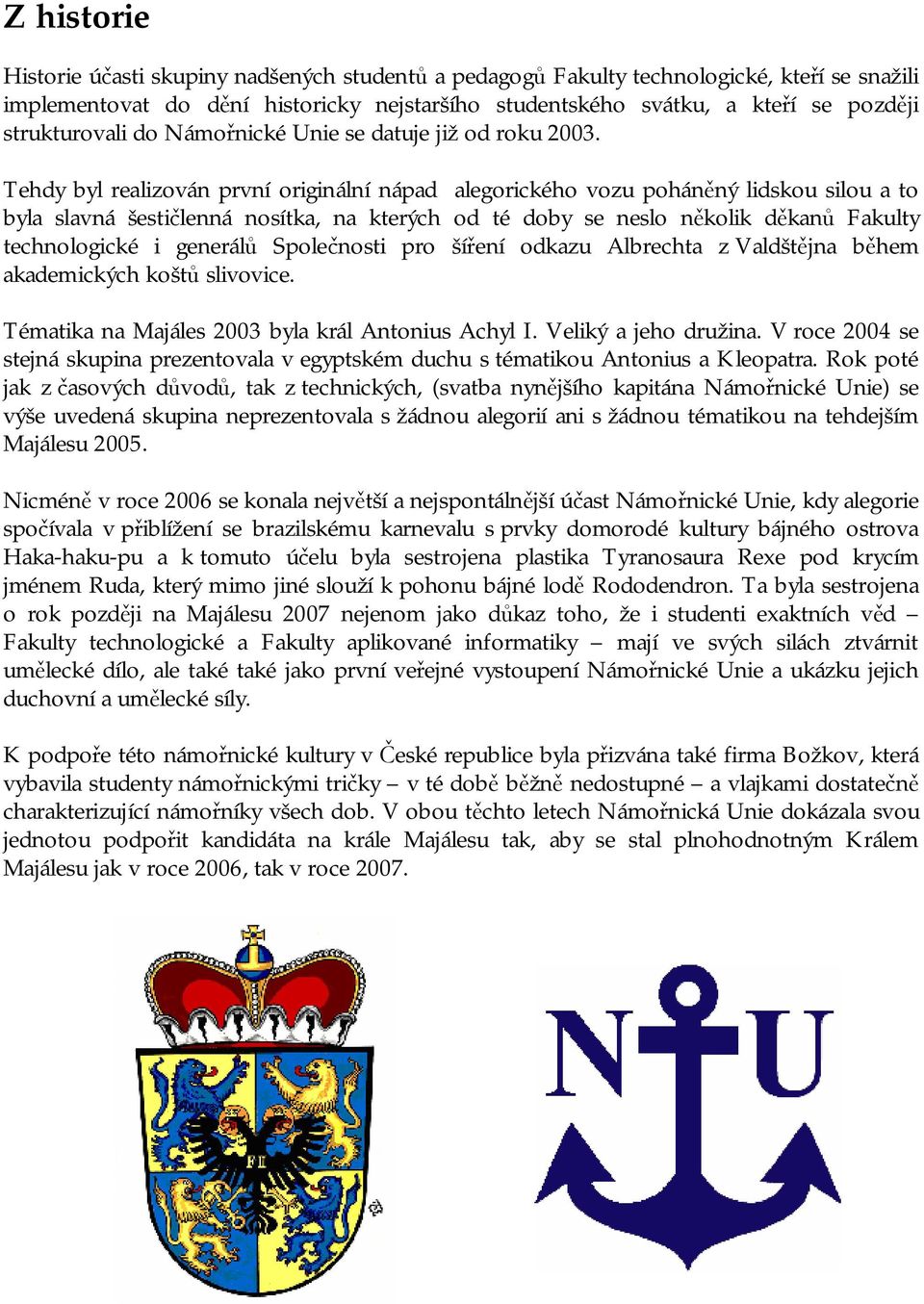 Z historie

Historie účasti skupiny nadšených studentů a pedagogů Fakulty technologické, kteří se snažili implementovat do dění historicky nejstaršího studentského svátku, a kteří se později strukturovali do Námořnické Unie se datuje již od roku 2003.

Tehdy byl realizován první originální nápad alegorického vozu poháněný lidskou silou a to byla slavná šestičlenná nosítka, na kterých od té doby se neslo několik děkanů Fakulty technologické i generálů Společnosti pro šíření odkazu Albrechta z Valdštějna během akademických koštů slivovice.

Tématika na Majáles 2003 byla král Antonius Achyl I. Veliký a jeho družina. V roce 2004 se stejná skupina prezentovala v egyptském duchu s tématikou Antonius a Kleopatra. Rok poté jak z časových důvodů, tak z technických, (svatba nynějšího kapitána Námořnické Unie) se výše uvedená skupina neprezentovala s žádnou alegorií ani s žádnou tématikou na tehdejším Majálesu 2005.

Nicméně v roce 2006 se konala největší a nejspontálnější účast Námořnické Unie, kdy alegorie spočívala v přiblížení se brazilskému karnevalu s prvky domorodé kultury bájného ostrova Haka-haku-pu a k tomuto účelu byla sestrojena plastika Tyranosaura Rexe pod krycím jménem Ruda, který mimo jiné slouží k pohonu bájné lodě Rododendron. Ta byla sestrojena o rok později na Majálesu 2007 nejenom jako důkaz toho, že i studenti exaktních věd – Fakulty technologické a Fakulty aplikované informatiky – mají ve svých silách ztvárnit umělecké dílo, ale také také jako první veřejné vystoupení Námořnické Unie a ukázku jejich duchovní a umělecké síly.

K podpoře této námořnické kultury v České republice byla přizvána také firma Božkov, která vybavila studenty námořnickými tričky – v té době běžně nedostupné – a vlajkami dostatečně charakterizující námořníky všech dob. V obou těchto letech Námořnická Unie dokázala svou jednotou podpořit kandidáta na krále Majálesu tak, aby se stal plnohodnotným Králem Majálesu jak v roce 2006, tak v roce 2007.

FII

N U